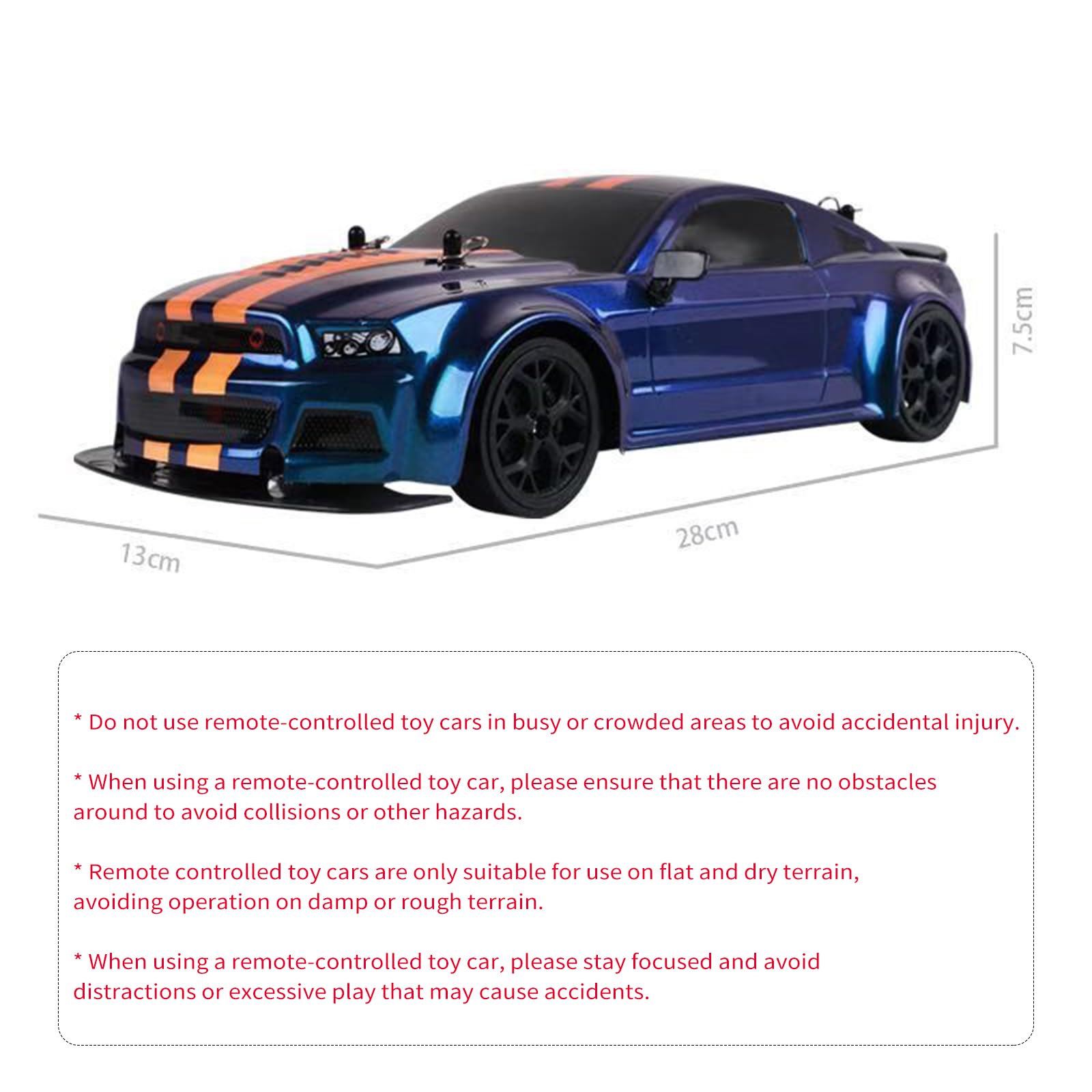 7.5cm

13cm

28cm

* Do not use remote-controlled toy cars in busy or crowded areas to avoid accidental injury.

* When using a remote-controlled toy car, please ensure that there are no obstacles around to avoid collisions or other hazards.

* Remote controlled toy cars are only suitable for use on flat and dry terrain, avoiding operation on damp or rough terrain.

* When using a remote-controlled toy car, please stay focused and avoid distractions or excessive play that may cause accidents.